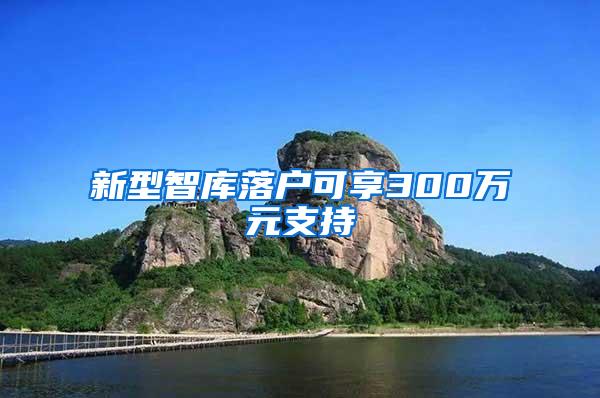 新型智库落户可享300万元支持